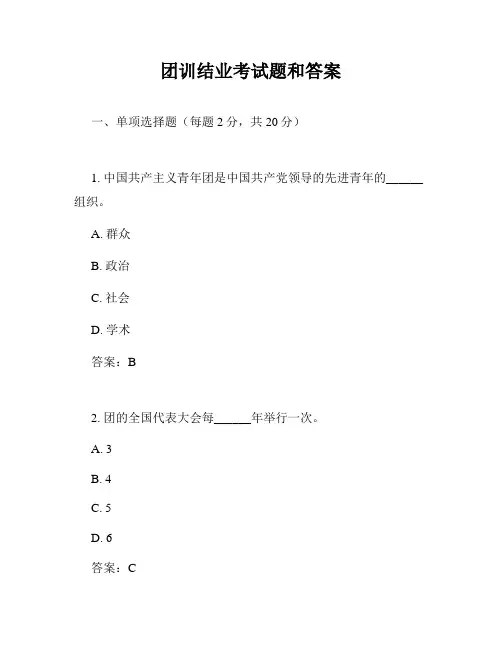 团训结业考试题和答案

一、单项选择题（每题 2 分，共 20 分）

1. 中国共产主义青年团是中国共产党领导的先进青年的______组织。

A. 群众

B. 政治

C. 社会

D. 学术

答案：B

2. 团的全国代表大会每______年举行一次。

A. 3

B. 4

C. 5

D. 6

答案：C